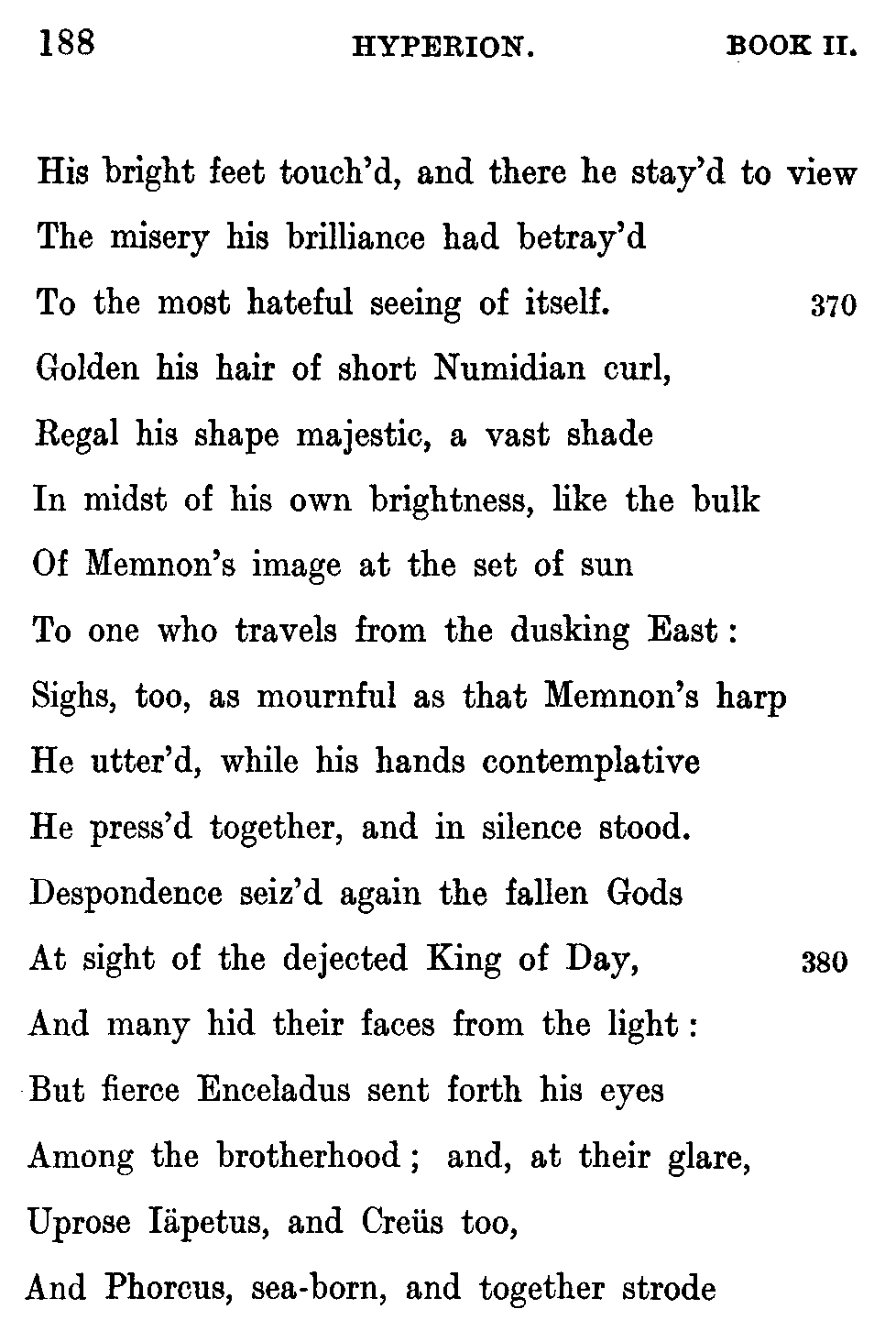 188 HYPERION. BOOK II.

His bright feet touch'd, and there he stay'd to view
The misery his brilliance had betray'd
To the most hateful seeing of itself. 370
Golden his hair of short Numidian curl,
Regal his shape majestic, a vast shade
In midst of his own brightness, like the bulk
Of Memnon's image at the set of sun
To one who travels from the dusking East:
Sighs, too, as mournful as that Memnon's harp
He utter'd, while his hands contemplative
He press'd together, and in silence stood.
Despondence seiz'd again the fallen Gods
At sight of the dejected King of Day, 380
And many hid their faces from the light:
But fierce Enceladus sent forth his eyes
Among the brotherhood; and, at their glare,
Uprose Iäpetus, and Creüs too,
And Phorcus, sea-born, and together strode